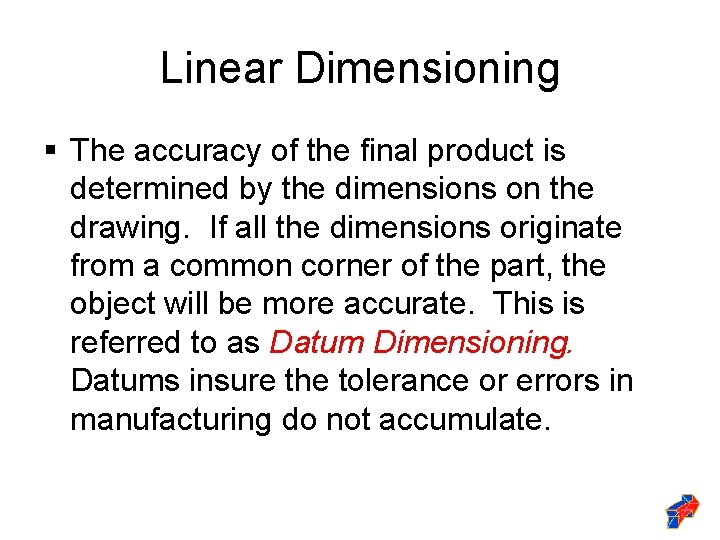 Linear Dimensioning

▪ The accuracy of the final product is determined by the dimensions on the drawing.  If all the dimensions originate from a common corner of the part, the object will be more accurate.  This is referred to as Datum Dimensioning. Datums insure the tolerance or errors in manufacturing do not accumulate.